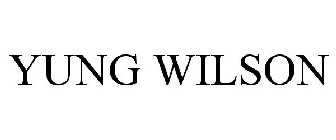 YUNG WILSON